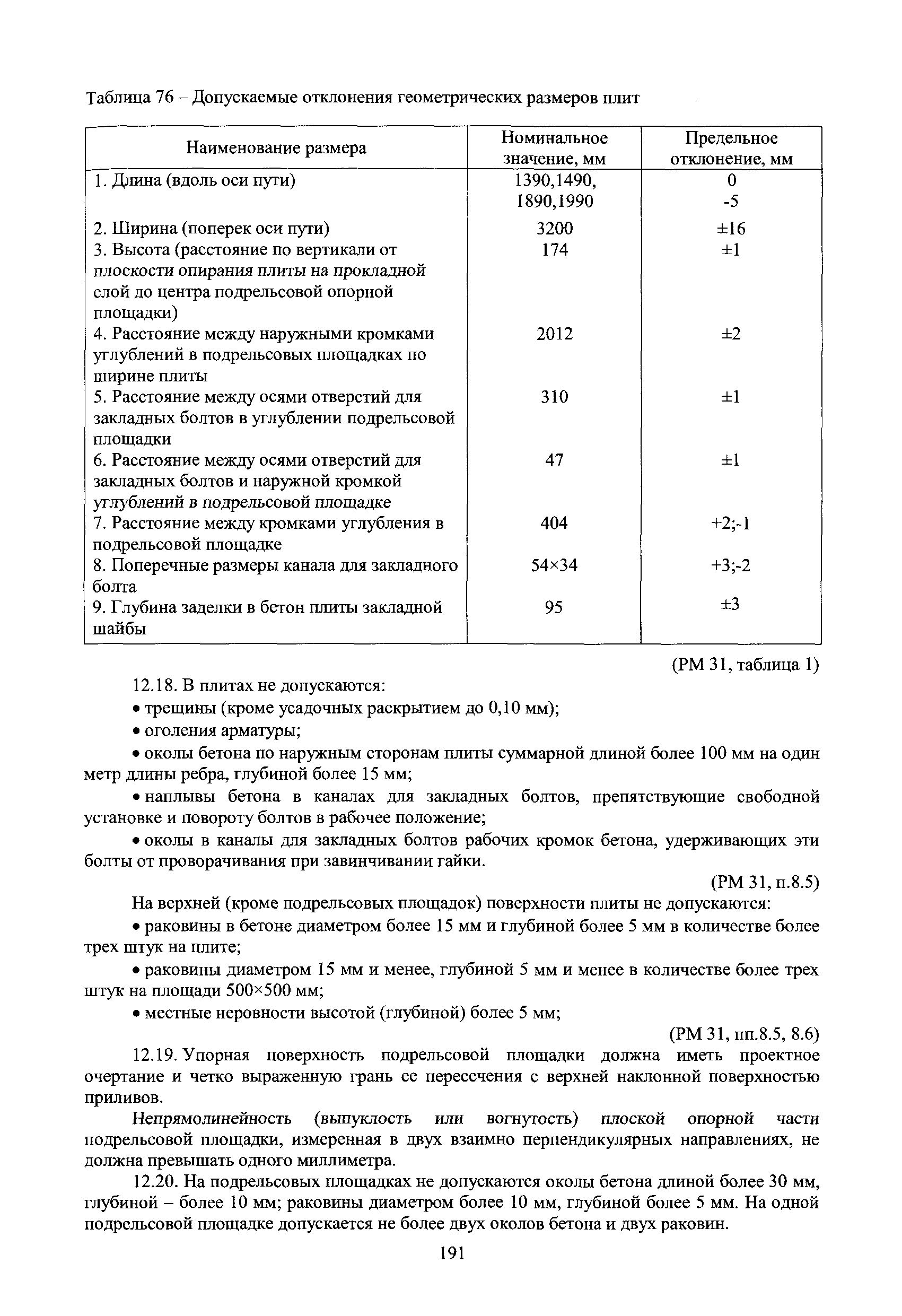 Таблица 76 – Допускаемые отклонения геометрических размеров плит

| Наименование размера | Номинальное значение, мм | Предельное отклонение, мм |
|---|---|---|
| 1. Длина (вдоль оси пути) | 1390,1490, 1890,1990 | 0 -5 |
| 2. Ширина (поперек оси пути) | 3200 | ±16 |
| 3. Высота (расстояние по вертикали от плоскости опирания плиты на прокладной слой до центра подрельсовой опорной площадки) | 174 | ±1 |
| 4. Расстояние между наружными кромками углублений в подрельсовых площадках по ширине плиты | 2012 | ±2 |
| 5. Расстояние между осями отверстий для закладных болтов в углублении подрельсовой площадки | 310 | ±1 |
| 6. Расстояние между осями отверстий для закладных болтов и наружной кромкой углублений в подрельсовой площадке | 47 | ±1 |
| 7. Расстояние между кромками углубления в подрельсовой площадке | 404 | +2;-1 |
| 8. Поперечные размеры канала для закладного болта | 54×34 | +3;-2 |
| 9. Глубина заделки в бетон плиты закладной шайбы | 95 | ±3 |

(РМ 31, таблица 1)

12.18. В плитах не допускаются:

• трещины (кроме усадочных раскрытием до 0,10 мм);

• оголения арматуры;

• околы бетона по наружным сторонам плиты суммарной длиной более 100 мм на один метр длины ребра, глубиной более 15 мм;

• наплывы бетона в каналах для закладных болтов, препятствующие свободной установке и повороту болтов в рабочее положение;

• околы в каналы для закладных болтов рабочих кромок бетона, удерживающих эти болты от проворачивания при завинчивании гайки.

(РМ 31, п.8.5)

На верхней (кроме подрельсовых площадок) поверхности плиты не допускаются:

• раковины в бетоне диаметром более 15 мм и глубиной более 5 мм в количестве более трех штук на плите;

• раковины диаметром 15 мм и менее, глубиной 5 мм и менее в количестве более трех штук на площади 500×500 мм;

• местные неровности высотой (глубиной) более 5 мм;

(РМ 31, пп.8.5, 8.6)

12.19. Упорная поверхность подрельсовой площадки должна иметь проектное очертание и четко выраженную грань ее пересечения с верхней наклонной поверхностью приливов.

Непрямолинейность (выпуклость или вогнутость) плоской опорной части подрельсовой площадки, измеренная в двух взаимно перпендикулярных направлениях, не должна превышать одного миллиметра.

12.20. На подрельсовых площадках не допускаются околы бетона длиной более 30 мм, глубиной – более 10 мм; раковины диаметром более 10 мм, глубиной более 5 мм. На одной подрельсовой площадке допускается не более двух околов бетона и двух раковин.

191